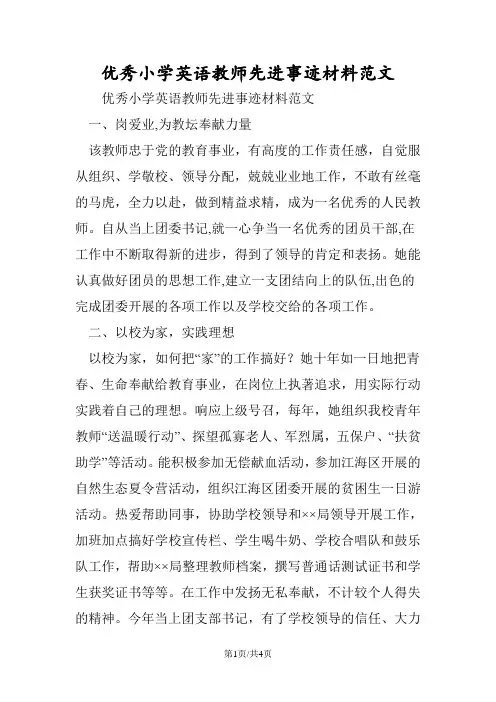 优秀小学英语教师先进事迹材料范文

优秀小学英语教师先进事迹材料范文

一、岗爱业,为教坛奉献力量

该教师忠于党的教育事业，有高度的工作责任感，自觉服从组织、学敬校、领导分配，兢兢业业地工作，不敢有丝毫的马虎，全力以赴，做到精益求精，成为一名优秀的人民教师。自从当上团委书记,就一心争当一名优秀的团员干部,在工作中不断取得新的进步，得到了领导的肯定和表扬。她能认真做好团员的思想工作,建立一支团结向上的队伍,出色的完成团委开展的各项工作以及学校交给的各项工作。

二、以校为家，实践理想

以校为家，如何把“家”的工作搞好？她十年如一日地把青春、生命奉献给教育事业，在岗位上执著追求，用实际行动实践着自己的理想。响应上级号召，每年，她组织我校青年教师“送温暖行动”、探望孤寡老人、军烈属，五保户、“扶贫助学”等活动。能积极参加无偿献血活动，参加江海区开展的自然生态夏令营活动，组织江海区团委开展的贫困生一日游活动。热爱帮助同事，协助学校领导和××局领导开展工作，加班加点搞好学校宣传栏、学生喝牛奶、学校合唱队和鼓乐队工作，帮助××局整理教师档案，撰写普通话测试证书和学生获奖证书等等。在工作中发扬无私奉献，不计较个人得失的精神。今年当上团支部书记，有了学校领导的信任、大力

第1页/共4页